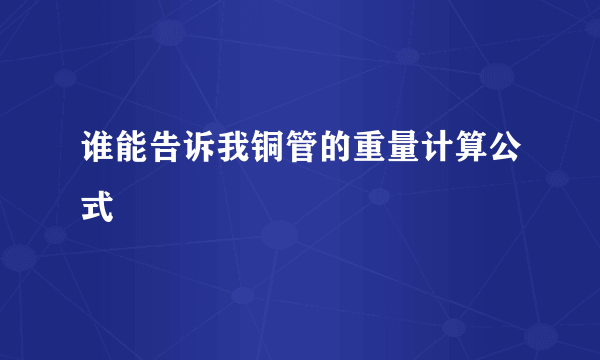 谁能告诉我铜管的重量计算公式